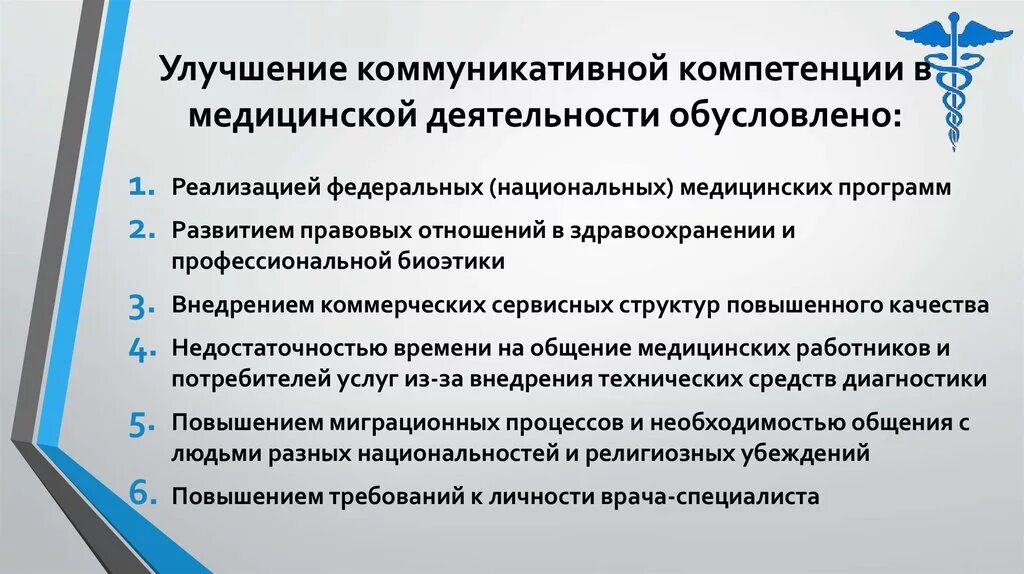 Улучшение коммуникативной компетенции в медицинской деятельности обусловлено:

1. Реализацией федеральных (национальных) медицинских программ
2. Развитием правовых отношений в здравоохранении и профессиональной биоэтики
3. Внедрением коммерческих сервисных структур повышенного качества
4. Недостаточностью времени на общение медицинских работников и потребителей услуг из-за внедрения технических средств диагностики
5. Повышением миграционных процессов и необходимостью общения с людьми разных национальностей и религиозных убеждений
6. Повышением требований к личности врача-специалиста